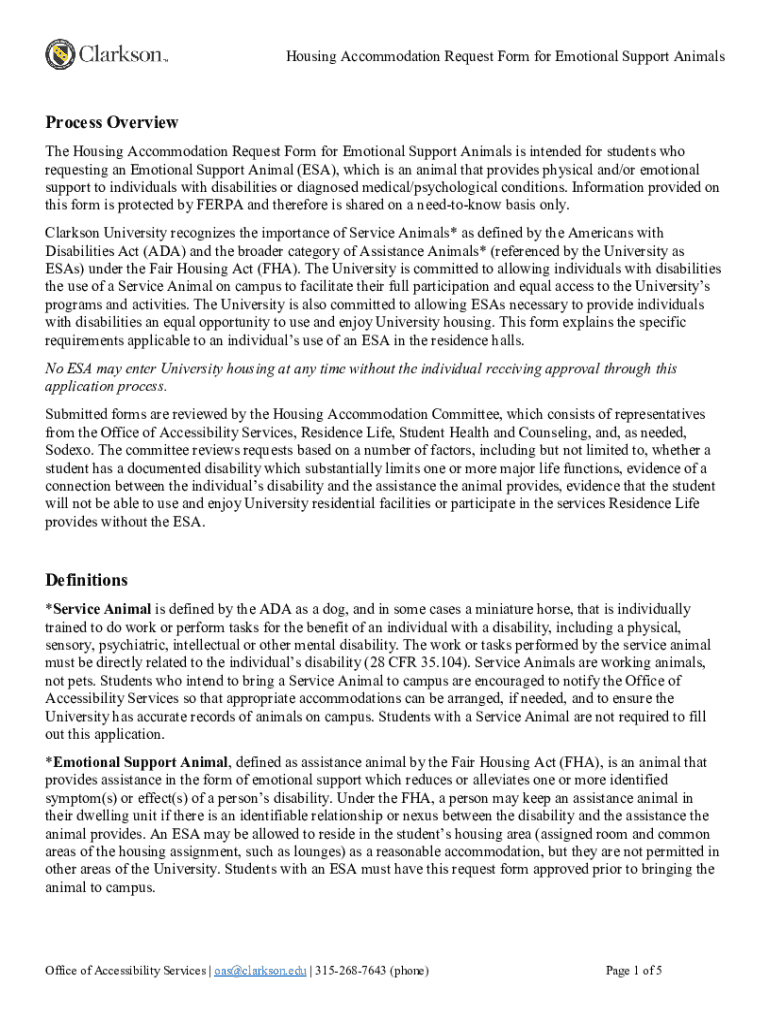 Clarkson

Housing Accommodation Request Form for Emotional Support Animals

Process Overview

The Housing Accommodation Request Form for Emotional Support Animals is intended for students who requesting an Emotional Support Animal (ESA), which is an animal that provides physical and/or emotional support to individuals with disabilities or diagnosed medical/psychological conditions. Information provided on this form is protected by FERPA and therefore is shared on a need-to-know basis only.

Clarkson University recognizes the importance of Service Animals* as defined by the Americans with Disabilities Act (ADA) and the broader category of Assistance Animals* (referenced by the University as ESAs) under the Fair Housing Act (FHA). The University is committed to allowing individuals with disabilities the use of a Service Animal on campus to facilitate their full participation and equal access to the University's programs and activities. The University is also committed to allowing ESAs necessary to provide individuals with disabilities an equal opportunity to use and enjoy University housing. This form explains the specific requirements applicable to an individual's use of an ESA in the residence halls.

No ESA may enter University housing at any time without the individual receiving approval through this application process.

Submitted forms are reviewed by the Housing Accommodation Committee, which consists of representatives from the Office of Accessibility Services, Residence Life, Student Health and Counseling, and, as needed, Sodexo. The committee reviews requests based on a number of factors, including but not limited to, whether a student has a documented disability which substantially limits one or more major life functions, evidence of a connection between the individual's disability and the assistance the animal provides, evidence that the student will not be able to use and enjoy University residential facilities or participate in the services Residence Life provides without the ESA.

Definitions

*Service Animal is defined by the ADA as a dog, and in some cases a miniature horse, that is individually trained to do work or perform tasks for the benefit of an individual with a disability, including a physical, sensory, psychiatric, intellectual or other mental disability. The work or tasks performed by the service animal must be directly related to the individual's disability (28 CFR 35.104). Service Animals are working animals, not pets. Students who intend to bring a Service Animal to campus are encouraged to notify the Office of Accessibility Services so that appropriate accommodations can be arranged, if needed, and to ensure the University has accurate records of animals on campus. Students with a Service Animal are not required to fill out this application.

*Emotional Support Animal, defined as assistance animal by the Fair Housing Act (FHA), is an animal that provides assistance in the form of emotional support which reduces or alleviates one or more identified symptom(s) or effect(s) of a person's disability. Under the FHA, a person may keep an assistance animal in their dwelling unit if there is an identifiable relationship or nexus between the disability and the assistance the animal provides. An ESA may be allowed to reside in the student's housing area (assigned room and common areas of the housing assignment, such as lounges) as a reasonable accommodation, but they are not permitted in other areas of the University. Students with an ESA must have this request form approved prior to bringing the animal to campus.

Office of Accessibility Services | oas@clarkson.edu | 315-268-7643 (phone)

Page 1 of 5